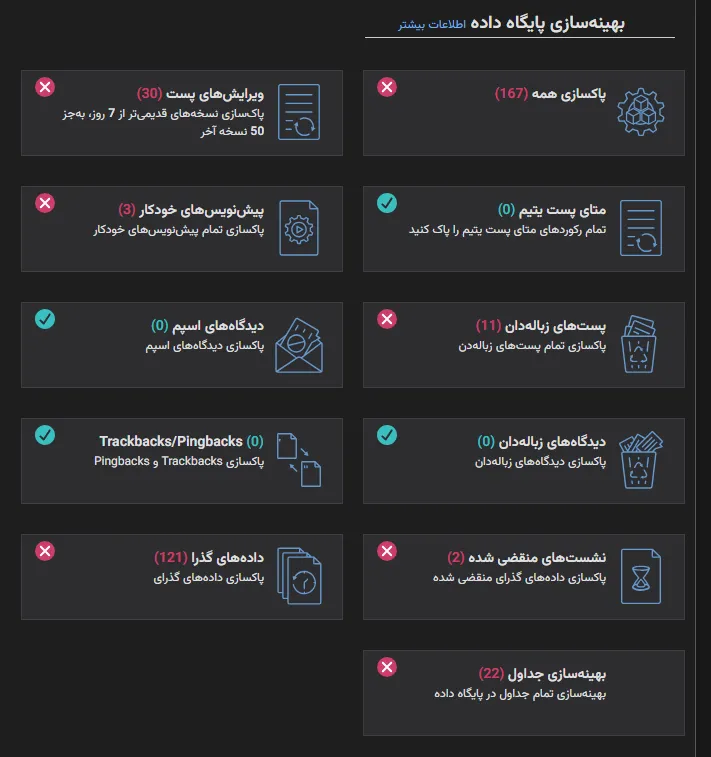 بهینه‌سازی پایگاه داده اطلاعات بیشتر

پاکسازی همه (167)

ویرایش‌های پست (30)
پاکسازی نسخه‌های قدیمی‌تر از 7 روز، به‌جز 50 نسخه آخر

متای پست یتیم (0)
تمام رکوردهای متای پست یتیم را پاک کنید

پیش‌نویس‌های خودکار (3)
پاکسازی تمام پیش‌نویس‌های خودکار

پست‌های زباله‌دان (11)
پاکسازی تمام پست‌های زباله‌دن

دیدگاه‌های اسپم (0)
پاکسازی دیدگاه‌های اسپم

دیدگاه‌های زباله‌دان (0)
پاکسازی دیدگاه‌های زباله‌دان

Trackbacks/Pingbacks (0)
پاکسازی Trackbacks و Pingbacks

نشست‌های منقضی شده (2)
پاکسازی داده‌های گذرای منقضی شده

داده‌های گذرا (121)
پاکسازی داده‌های گذرای

بهینه‌سازی جداول (22)
بهینه‌سازی تمام جداول در پایگاه داده